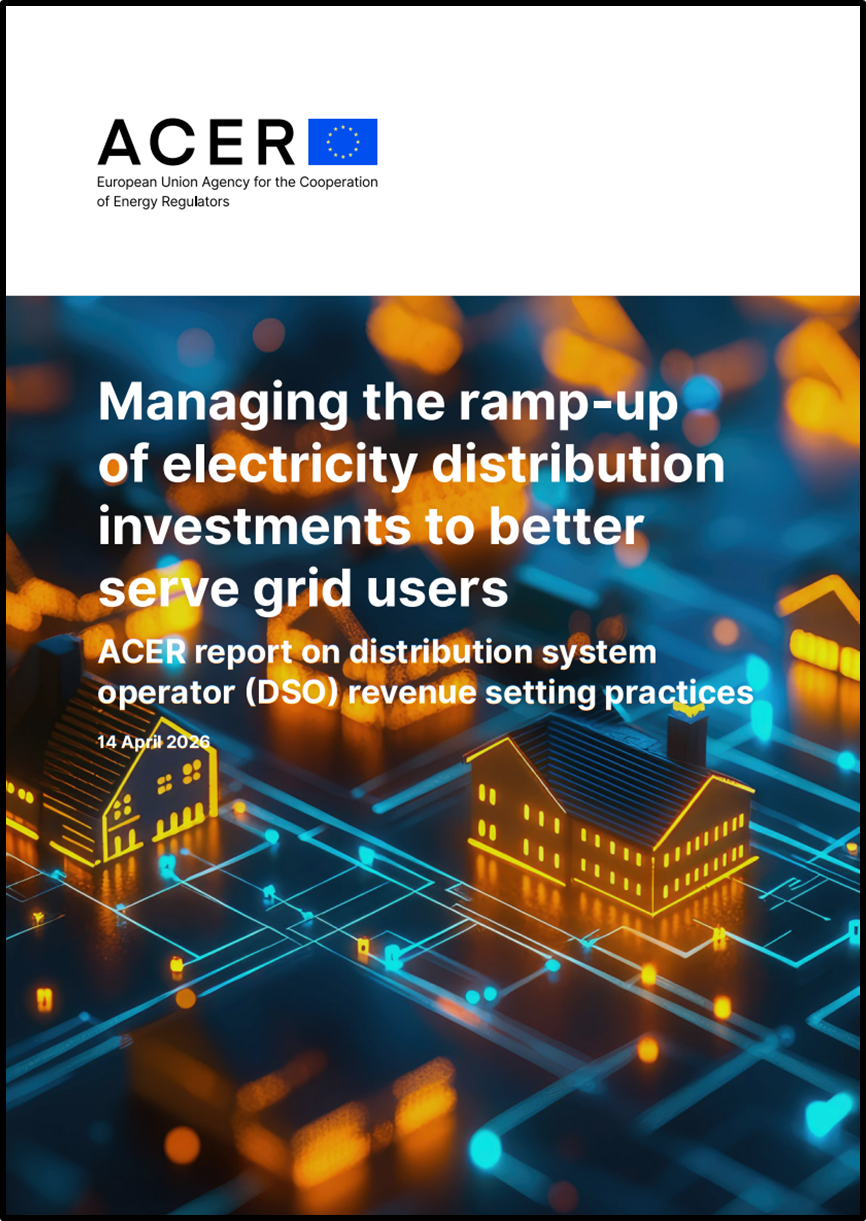 ACER
European Union Agency for the Cooperation of Energy Regulators

Managing the ramp-up of electricity distribution investments to better serve grid users

ACER report on distribution system operator (DSO) revenue setting practices

14 April 2026